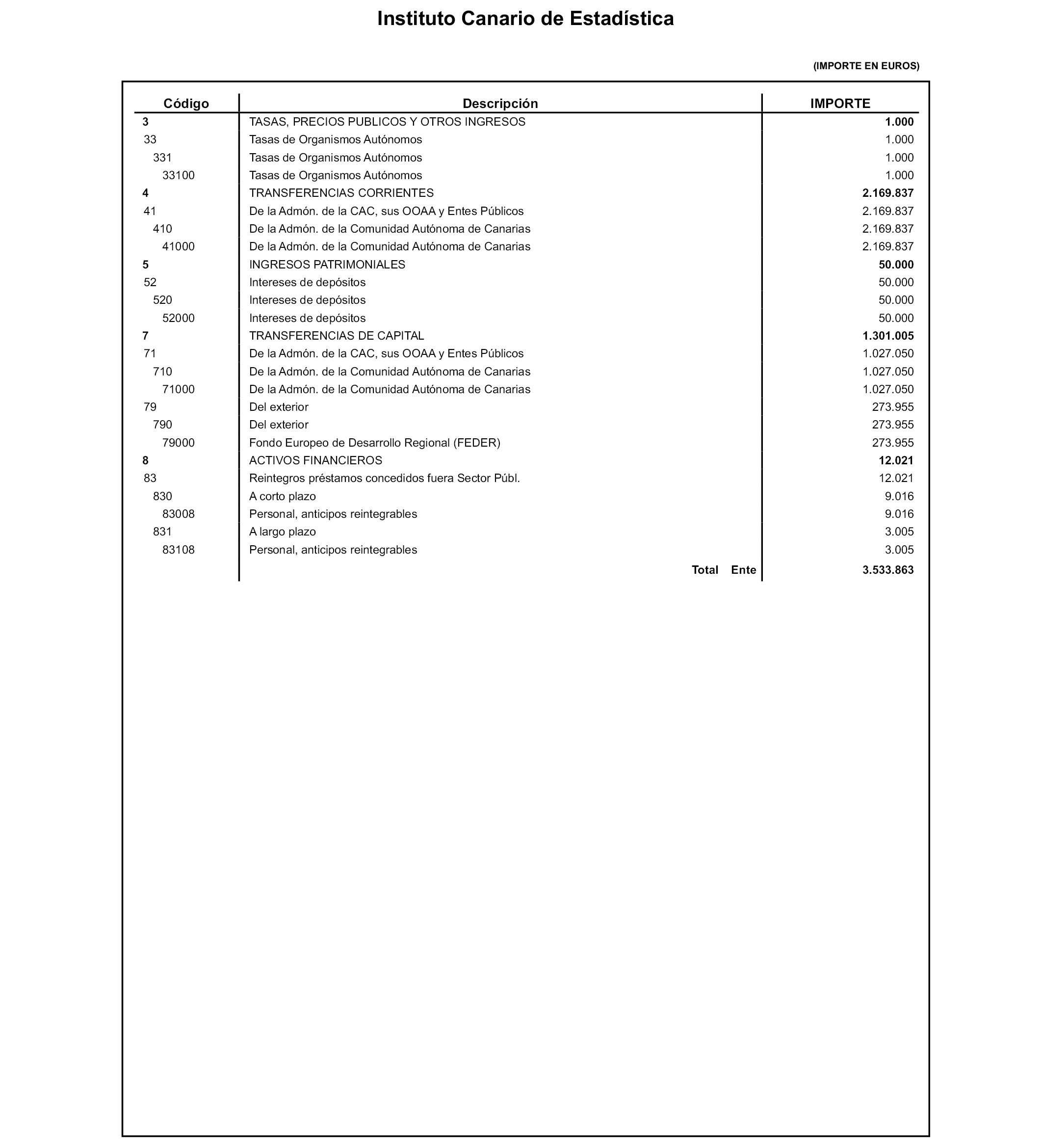 Instituto Canario de Estadística

(IMPORTE EN EUROS)

| Código | Descripción | IMPORTE |
|---|---|---|
| 3 | TASAS, PRECIOS PUBLICOS Y OTROS INGRESOS | 1.000 |
| 33 | Tasas de Organismos Autónomos | 1.000 |
| 331 | Tasas de Organismos Autónomos | 1.000 |
| 33100 | Tasas de Organismos Autónomos | 1.000 |
| 4 | TRANSFERENCIAS CORRIENTES | 2.169.837 |
| 41 | De la Admón. de la CAC, sus OOAA y Entes Públicos | 2.169.837 |
| 410 | De la Admón. de la Comunidad Autónoma de Canarias | 2.169.837 |
| 41000 | De la Admón. de la Comunidad Autónoma de Canarias | 2.169.837 |
| 5 | INGRESOS PATRIMONIALES | 50.000 |
| 52 | Intereses de depósitos | 50.000 |
| 520 | Intereses de depósitos | 50.000 |
| 52000 | Intereses de depósitos | 50.000 |
| 7 | TRANSFERENCIAS DE CAPITAL | 1.301.005 |
| 71 | De la Admón. de la CAC, sus OOAA y Entes Públicos | 1.027.050 |
| 710 | De la Admón. de la Comunidad Autónoma de Canarias | 1.027.050 |
| 71000 | De la Admón. de la Comunidad Autónoma de Canarias | 1.027.050 |
| 79 | Del exterior | 273.955 |
| 790 | Del exterior | 273.955 |
| 79000 | Fondo Europeo de Desarrollo Regional (FEDER) | 273.955 |
| 8 | ACTIVOS FINANCIEROS | 12.021 |
| 83 | Reintegros préstamos concedidos fuera Sector Públ. | 12.021 |
| 830 | A corto plazo | 9.016 |
| 83008 | Personal, anticipos reintegrables | 9.016 |
| 831 | A largo plazo | 3.005 |
| 83108 | Personal, anticipos reintegrables | 3.005 |
| | Total Ente | 3.533.863 |